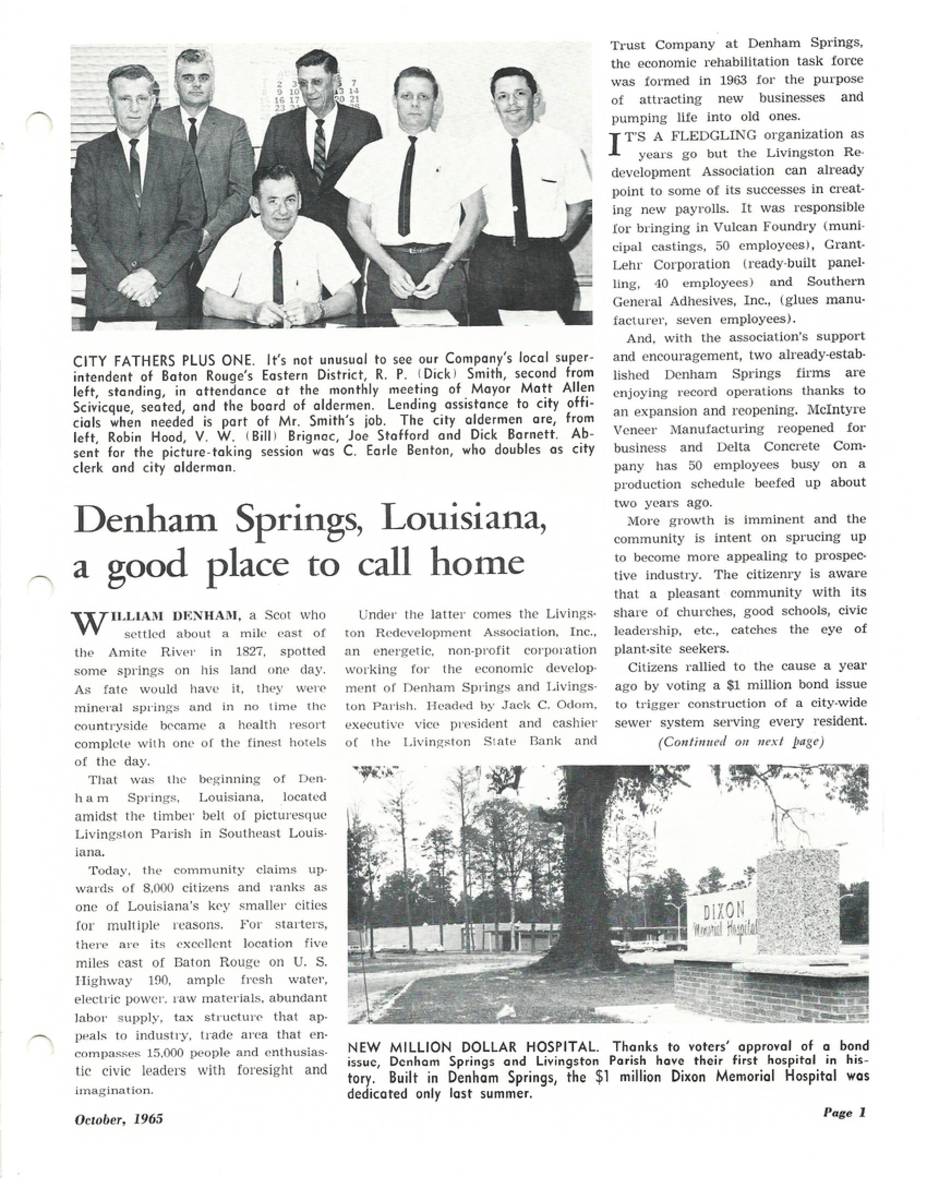 CITY FATHERS PLUS ONE. It's not unusual to see our Company's local superintendent of Baton Rouge's Eastern District, R. P. (Dick) Smith, second from left, standing, in attendance at the monthly meeting of Mayor Matt Allen Scivicque, seated, and the board of aldermen. Lending assistance to city officials when needed is part of Mr. Smith's job. The city aldermen are, from left, Robin Hood, V. W. (Bill) Brignac, Joe Stafford and Dick Barnett. Absent for the picture-taking session was C. Earle Benton, who doubles as city clerk and city alderman.

Denham Springs, Louisiana, a good place to call home

WILLIAM DENHAM, a Scot who settled about a mile east of the Amite River in 1827, spotted some springs on his land one day. As fate would have it, they were mineral springs and in no time the countryside became a health resort complete with one of the finest hotels of the day.

That was the beginning of Denham Springs, Louisiana, located amidst the timber belt of picturesque Livingston Parish in Southeast Louisiana.

Today, the community claims upwards of 8,000 citizens and ranks as one of Louisiana's key smaller cities for multiple reasons. For starters, there are its excellent location five miles east of Baton Rouge on U. S. Highway 190, ample fresh water, electric power, raw materials, abundant labor supply, tax structure that appeals to industry, trade area that encompasses 15,000 people and enthusiastic civic leaders with foresight and imagination.

Under the latter comes the Livingston Redevelopment Association, Inc., an energetic, non-profit corporation working for the economic development of Denham Springs and Livingston Parish. Headed by Jack C. Odom, executive vice president and cashier of the Livingston State Bank and Trust Company at Denham Springs, the economic rehabilitation task force was formed in 1963 for the purpose of attracting new businesses and pumping life into old ones.

IT'S A FLEDGLING organization as years go but the Livingston Redevelopment Association can already point to some of its successes in creating new payrolls. It was responsible for bringing in Vulcan Foundry (municipal castings, 50 employees), Grant-Lehr Corporation (ready-built panelling, 40 employees) and Southern General Adhesives, Inc., (glues manufacturer, seven employees).

And, with the association's support and encouragement, two already-established Denham Springs firms are enjoying record operations thanks to an expansion and reopening. McIntyre Veneer Manufacturing reopened for business and Delta Concrete Company has 50 employees busy on a production schedule beefed up about two years ago.

More growth is imminent and the community is intent on sprucing up to become more appealing to prospective industry. The citizenry is aware that a pleasant community with its share of churches, good schools, civic leadership, etc., catches the eye of plant-site seekers.

Citizens rallied to the cause a year ago by voting a $1 million bond issue to trigger construction of a city-wide sewer system serving every resident.

(Continued on next page)

DIXON Memorial Hospital

NEW MILLION DOLLAR HOSPITAL. Thanks to voters' approval of a bond issue, Denham Springs and Livingston Parish have their first hospital in history. Built in Denham Springs, the $1 million Dixon Memorial Hospital was dedicated only last summer.

October, 1965

Page 1